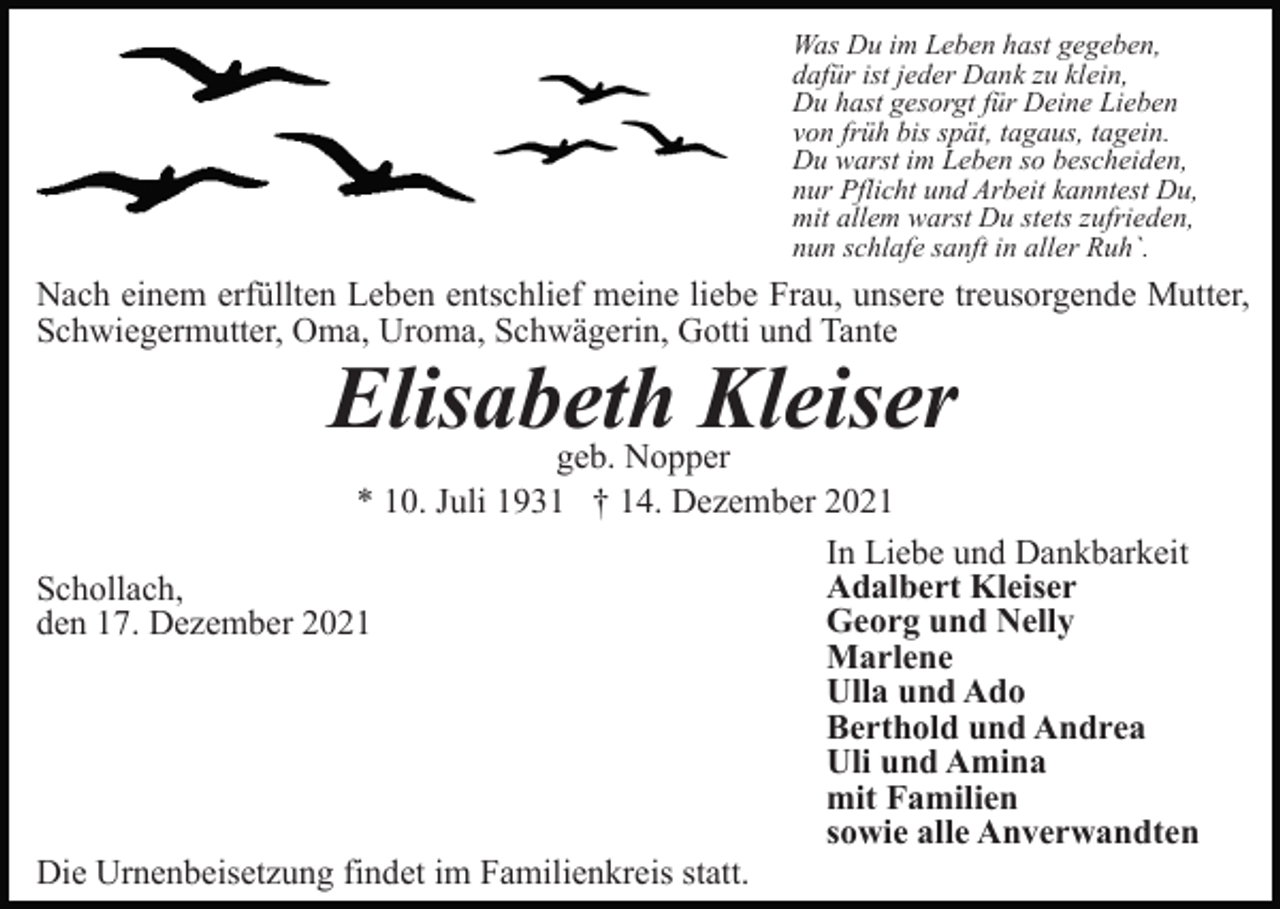 Was Du im Leben hast gegeben,
dafür ist jeder Dank zu klein,
Du hast gesorgt für Deine Lieben
von früh bis spät, tagaus, tagein.
Du warst im Leben so bescheiden,
nur Pflicht und Arbeit kanntest Du,
mit allem warst Du stets zufrieden,
nun schlafe sanft in aller Ruh`.

Nach einem erfüllten Leben entschlief meine liebe Frau, unsere treusorgende Mutter, Schwiegermutter, Oma, Uroma, Schwägerin, Gotti und Tante

Elisabeth Kleiser

geb. Nopper

* 10. Juli 1931 † 14. Dezember 2021

Schollach,
den 17. Dezember 2021

In Liebe und Dankbarkeit
Adalbert Kleiser
Georg und Nelly
Marlene
Ulla und Ado
Berthold und Andrea
Uli und Amina
mit Familien
sowie alle Anverwandten

Die Urnenbeisetzung findet im Familienkreis statt.